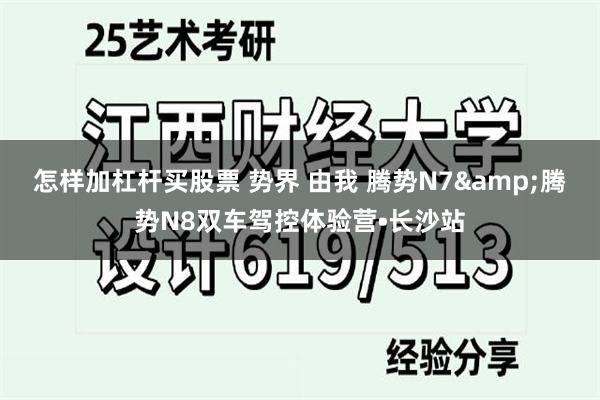 25艺术考研

江西财经大学

怎样加杠杆买股票 势界 由我 腾势N7&amp;腾势N8双车驾控体验营•长沙站

设计619/513

经验分享